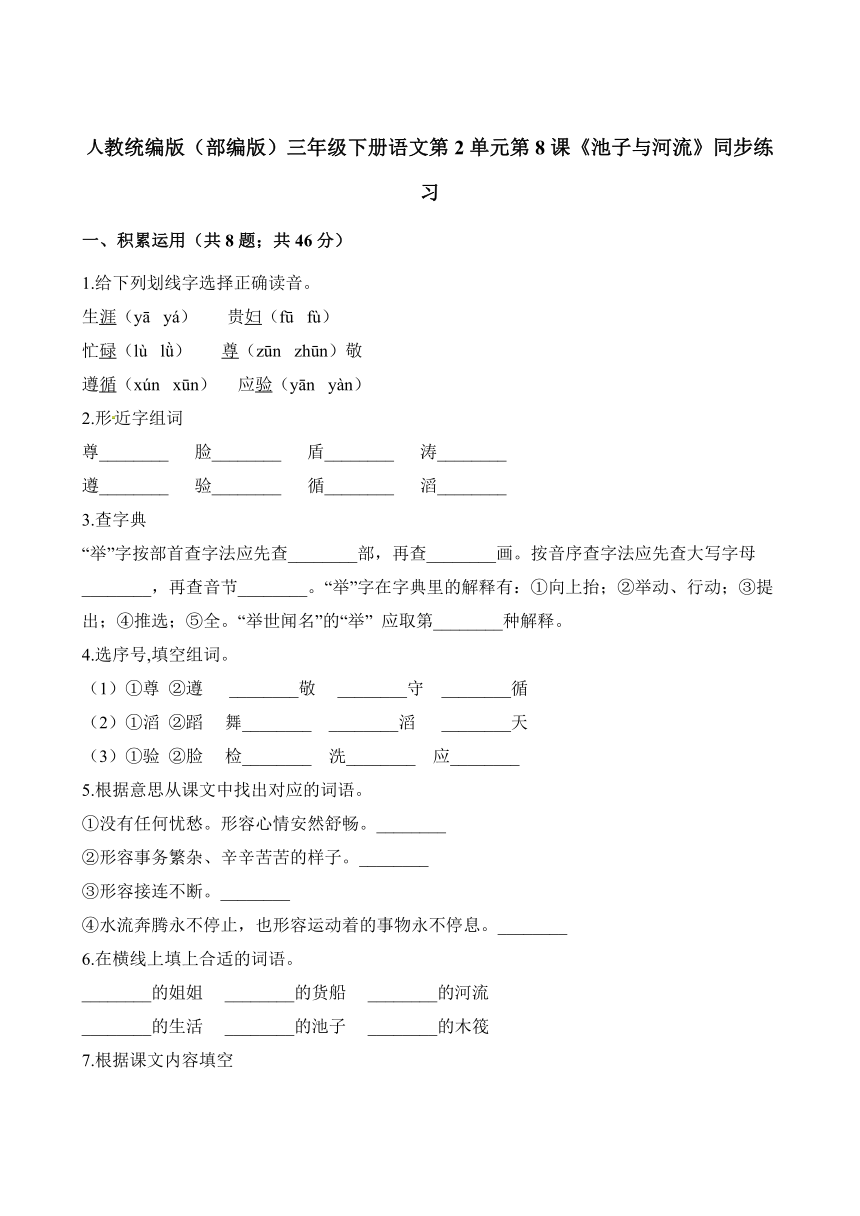 人教统编版（部编版）三年级下册语文第 2 单元第 8 课《池子与河流》同步练习

一、积累运用（共 8 题；共 46 分）

1.给下列划线字选择正确读音。

生涯（yā yá）　贵妇（fū fù）

忙碌（lù lǜ）　尊（zūn zhūn）敬

遵循（xún xūn）　应验（yān yàn）

2.形近字组词

尊________　脸________　盾________　涛________

遵________　验________　循________　滔________

3.查字典

“举”字按部首查字法应先查________部，再查________画。按音序查字法应先查大写字母________，再查音节________。“举”字在字典里的解释有：①向上抬；②举动、行动；③提出；④推选；⑤全。“举世闻名”的“举” 应取第________种解释。

4.选序号,填空组词。

（1）①尊 ②遵　________敬　________守　________循

（2）①滔 ②蹈　舞________　________滔　________天

（3）①验 ②脸　检________　洗________　应________

5.根据意思从课文中找出对应的词语。

①没有任何忧愁。形容心情安然舒畅。________

②形容事务繁杂、辛辛苦苦的样子。________

③形容接连不断。________

④水流奔腾永不停止，也形容运动着的事物永不停息。________

6.在横线上填上合适的词语。

________的姐姐　________的货船　________的河流

________的生活　________的池子　________的木筏

7.根据课文内容填空